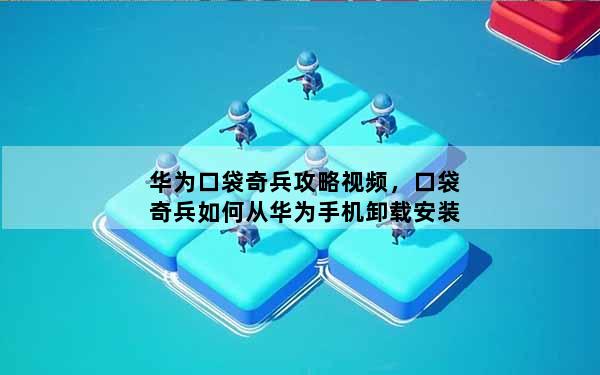 华为口袋奇兵攻略视频，口袋奇兵如何从华为手机卸载安装